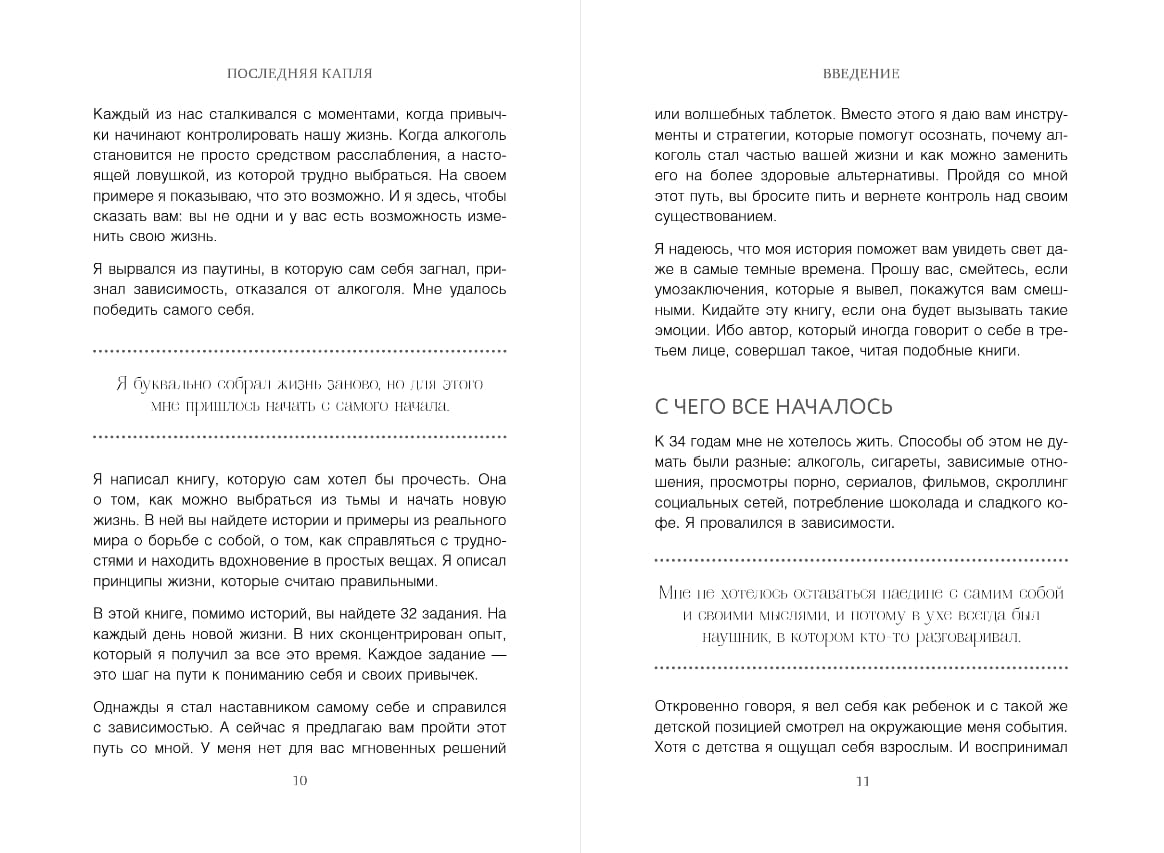 ПОСЛЕДНЯЯ КАПЛЯ

Каждый из нас сталкивался с моментами, когда привычки начинают контролировать нашу жизнь. Когда алкоголь становится не просто средством расслабления, а настоящей ловушкой, из которой трудно выбраться. На своем примере я показываю, что это возможно. И я здесь, чтобы сказать вам: вы не одни и у вас есть возможность изменить свою жизнь.

Я вырвался из паутины, в которую сам себя загнал, признал зависимость, отказался от алкоголя. Мне удалось победить самого себя.

Я буквально собрал жизнь заново, но для этого мне пришлось начать с самого начала.

Я написал книгу, которую сам хотел бы прочесть. Она о том, как можно выбраться из тьмы и начать новую жизнь. В ней вы найдете истории и примеры из реального мира о борьбе с собой, о том, как справляться с трудностями и находить вдохновение в простых вещах. Я описал принципы жизни, которые считаю правильными.

В этой книге, помимо историй, вы найдете 32 задания. На каждый день новой жизни. В них сконцентрирован опыт, который я получил за все это время. Каждое задание — это шаг на пути к пониманию себя и своих привычек.

Однажды я стал наставником самому себе и справился с зависимостью. А сейчас я предлагаю вам пройти этот путь со мной. У меня нет для вас мгновенных решений

10

ВВЕДЕНИЕ

или волшебных таблеток. Вместо этого я даю вам инструменты и стратегии, которые помогут осознать, почему алкоголь стал частью вашей жизни и как можно заменить его на более здоровые альтернативы. Пройдя со мной этот путь, вы бросите пить и вернете контроль над своим существованием.

Я надеюсь, что моя история поможет вам увидеть свет даже в самые темные времена. Прошу вас, смейтесь, если умозаключения, которые я вывел, покажутся вам смешными. Кидайте эту книгу, если она будет вызывать такие эмоции. Ибо автор, который иногда говорит о себе в третьем лице, совершал такое, читая подобные книги.

С ЧЕГО ВСЕ НАЧАЛОСЬ

К 34 годам мне не хотелось жить. Способы об этом не думать были разные: алкоголь, сигареты, зависимые отношения, просмотры порно, сериалов, фильмов, скроллинг социальных сетей, потребление шоколада и сладкого кофе. Я провалился в зависимости.

Мне не хотелось оставаться наедине с самим собой и своими мыслями, и потому в ухе всегда был наушник, в котором кто-то разговаривал.

Откровенно говоря, я вел себя как ребенок и с такой же детской позицией смотрел на окружающие меня события. Хотя с детства я ощущал себя взрослым. И воспринимал

11